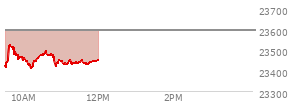 23700
23600
23500
23400
23300
10AM
12PM
2PM